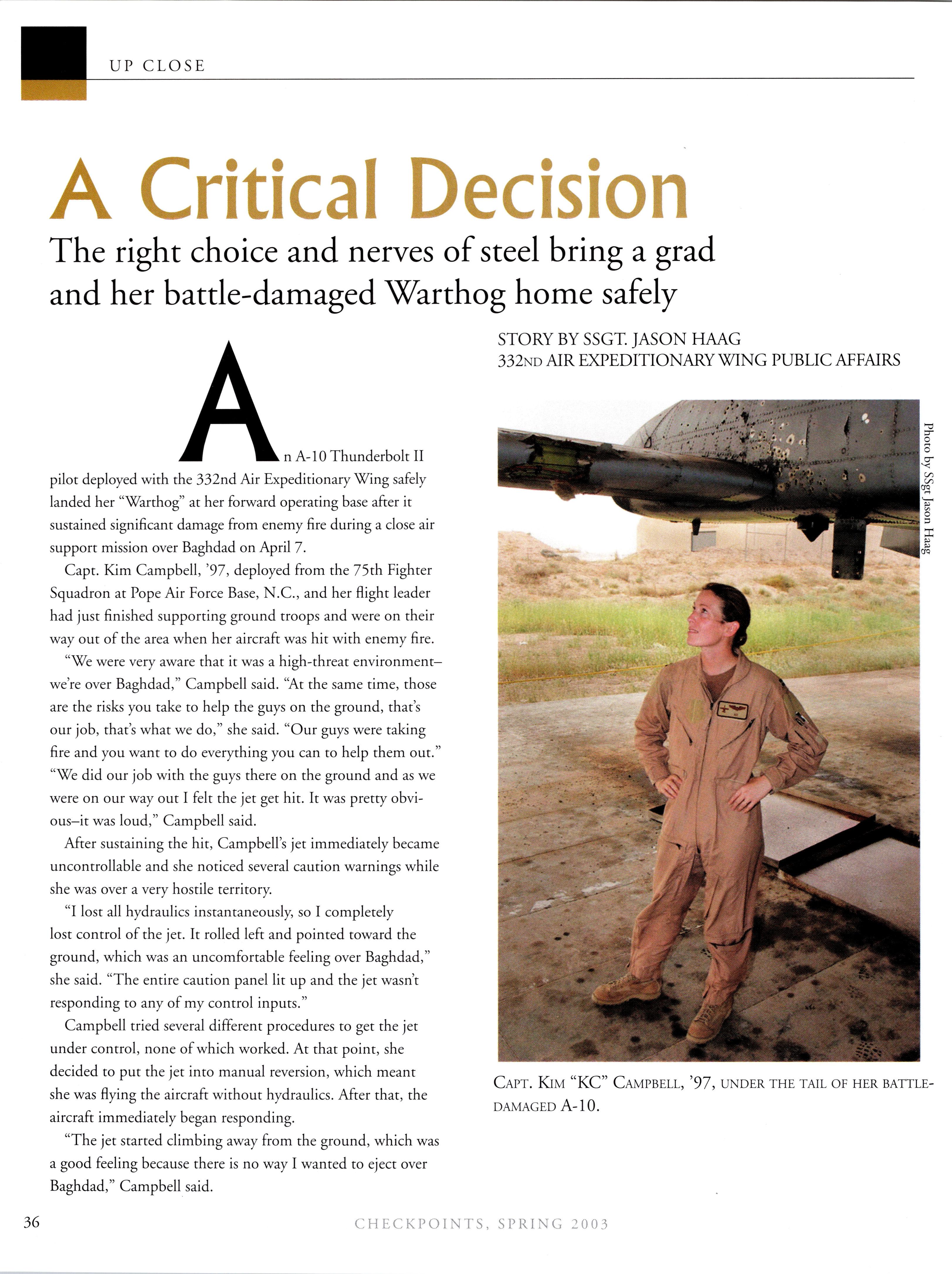 UP CLOSE

A Critical Decision

The right choice and nerves of steel bring a grad and her battle-damaged Warthog home safely

STORY BY SSGT. JASON HAAG
332ND AIR EXPEDITIONARY WING PUBLIC AFFAIRS

An A-10 Thunderbolt II pilot deployed with the 332nd Air Expeditionary Wing safely landed her "Warthog" at her forward operating base after it sustained significant damage from enemy fire during a close air support mission over Baghdad on April 7.

Capt. Kim Campbell, '97, deployed from the 75th Fighter Squadron at Pope Air Force Base, N.C., and her flight leader had just finished supporting ground troops and were on their way out of the area when her aircraft was hit with enemy fire.

"We were very aware that it was a high-threat environment–we're over Baghdad," Campbell said. "At the same time, those are the risks you take to help the guys on the ground, that's our job, that's what we do," she said. "Our guys were taking fire and you want to do everything you can to help them out." "We did our job with the guys there on the ground and as we were on our way out I felt the jet get hit. It was pretty obvious–it was loud," Campbell said.

After sustaining the hit, Campbell's jet immediately became uncontrollable and she noticed several caution warnings while she was over a very hostile territory.

"I lost all hydraulics instantaneously, so I completely lost control of the jet. It rolled left and pointed toward the ground, which was an uncomfortable feeling over Baghdad," she said. "The entire caution panel lit up and the jet wasn't responding to any of my control inputs."

Campbell tried several different procedures to get the jet under control, none of which worked. At that point, she decided to put the jet into manual reversion, which meant she was flying the aircraft without hydraulics. After that, the aircraft immediately began responding.

"The jet started climbing away from the ground, which was a good feeling because there is no way I wanted to eject over Baghdad," Campbell said.

Photo by SSgt Jason Haag

CAPT. KIM "KC" CAMPBELL, '97, UNDER THE TAIL OF HER BATTLE-DAMAGED A-10.

36

CHECKPOINTS, SPRING 2003